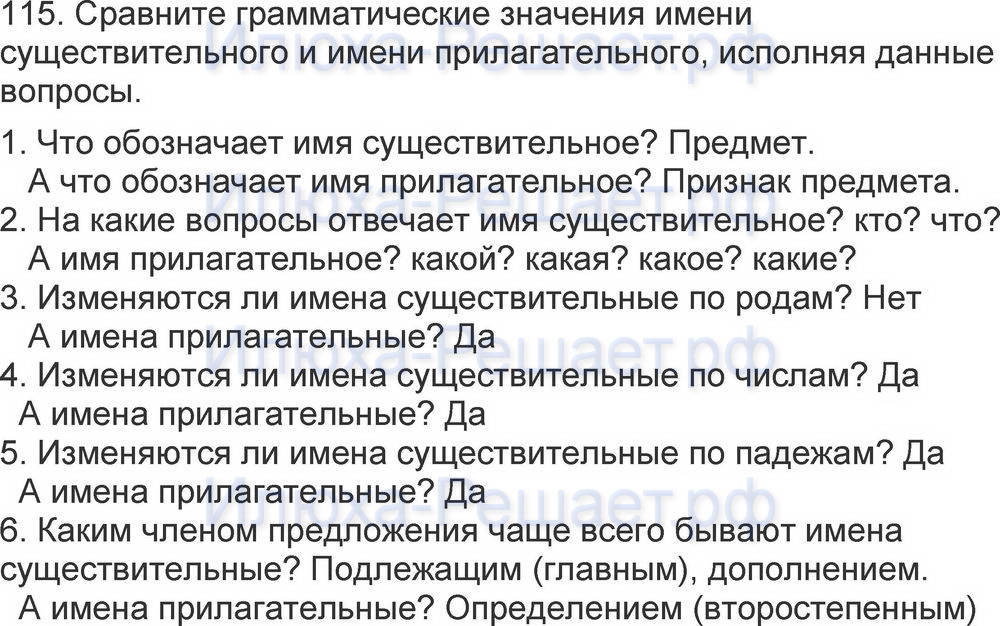 115. Сравните грамматические значения имени существительного и имени прилагательного, исполняя данные вопросы.

1. Что обозначает имя существительное? Предмет.
А что обозначает имя прилагательное? Признак предмета.
2. На какие вопросы отвечает имя существительное? кто? что?
А имя прилагательное? какой? какая? какое? какие?
3. Изменяются ли имена существительные по родам? Нет
А имена прилагательные? Да
4. Изменяются ли имена существительные по числам? Да
А имена прилагательные? Да
5. Изменяются ли имена существительные по падежам? Да
А имена прилагательные? Да
6. Каким членом предложения чаще всего бывают имена существительные? Подлежащим (главным), дополнением.
А имена прилагательные? Определением (второстепенным)

Илюха-Решает.рф